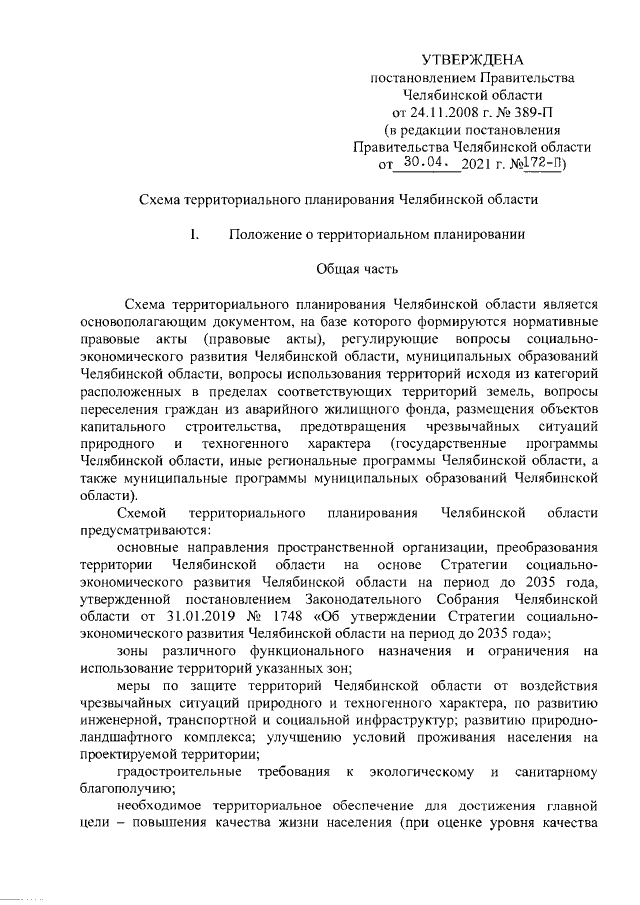 УТВЕРЖДЕНА
постановлением Правительства
Челябинской области
от 24.11.2008 г. № 389-П
(в редакции постановления
Правительства Челябинской области
от 30.04. 2021 г. №172-П)

Схема территориального планирования Челябинской области

I. Положение о территориальном планировании

Общая часть

Схема территориального планирования Челябинской области является основополагающим документом, на базе которого формируются нормативные правовые акты (правовые акты), регулирующие вопросы социально-экономического развития Челябинской области, муниципальных образований Челябинской области, вопросы использования территорий исходя из категорий расположенных в пределах соответствующих территорий земель, вопросы переселения граждан из аварийного жилищного фонда, размещения объектов капитального строительства, предотвращения чрезвычайных ситуаций природного и техногенного характера (государственные программы Челябинской области, иные региональные программы Челябинской области, а также муниципальные программы муниципальных образований Челябинской области).

Схемой территориального планирования Челябинской области предусматриваются:

основные направления пространственной организации, преобразования территории Челябинской области на основе Стратегии социально-экономического развития Челябинской области на период до 2035 года, утвержденной постановлением Законодательного Собрания Челябинской области от 31.01.2019 № 1748 «Об утверждении Стратегии социально-экономического развития Челябинской области на период до 2035 года»;

зоны различного функционального назначения и ограничения на использование территорий указанных зон;

меры по защите территорий Челябинской области от воздействия чрезвычайных ситуаций природного и техногенного характера, по развитию инженерной, транспортной и социальной инфраструктур; развитию природно-ландшафтного комплекса; улучшению условий проживания населения на проектируемой территории;

градостроительные требования к экологическому и санитарному благополучию;

необходимое территориальное обеспечение для достижения главной цели – повышения качества жизни населения (при оценке уровня качества